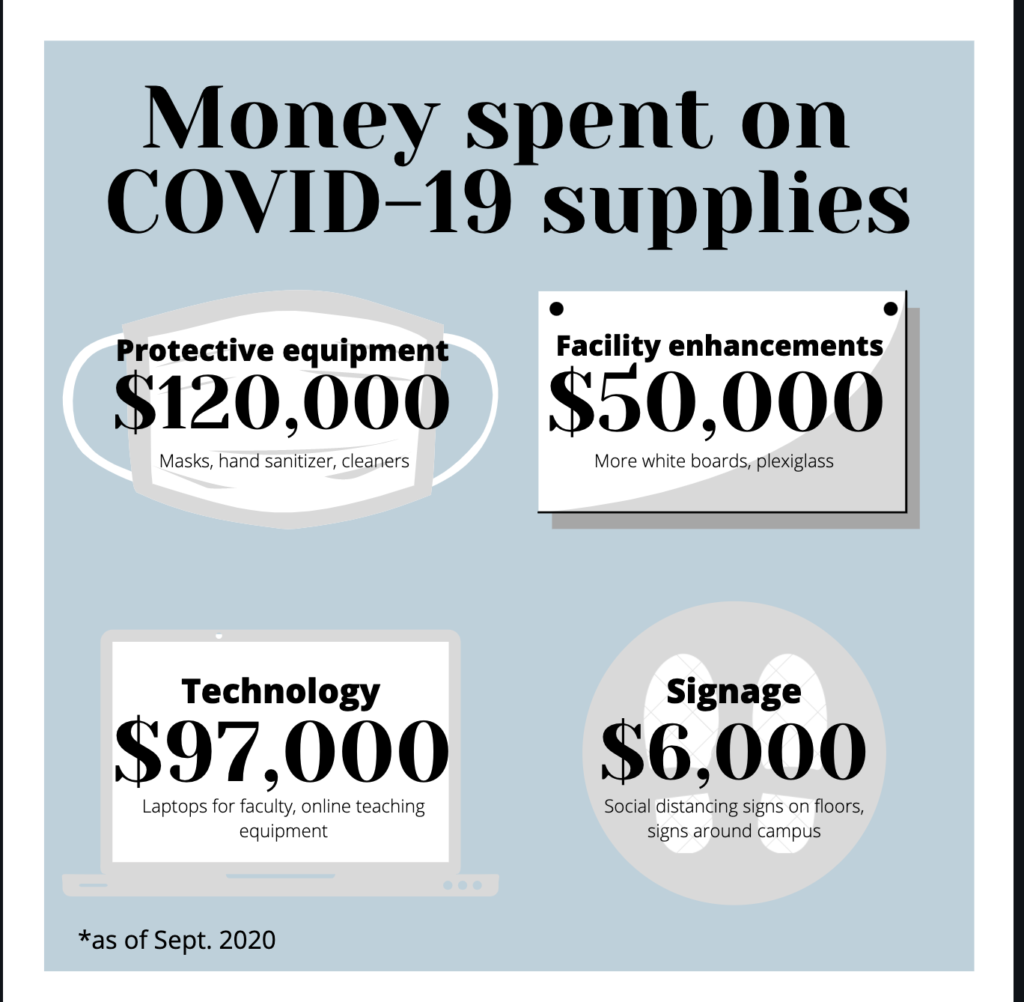 Money spent on COVID-19 supplies

Protective equipment
$120,000
Masks, hand sanitizer, cleaners

Facility enhancements
$50,000
More white boards, plexiglass

Technology
$97,000
Laptops for faculty, online teaching equipment

Signage
$6,000
Social distancing signs on floors, signs around campus

*as of Sept. 2020